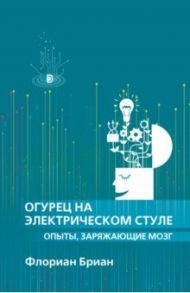 ОГУРЕЦ НА ЭЛЕКТРИЧЕСКОМ СТУЛЕ

ОПЫТЫ, ЗАРЯЖАЮЩИЕ МОЗГ

Флориан Бриан